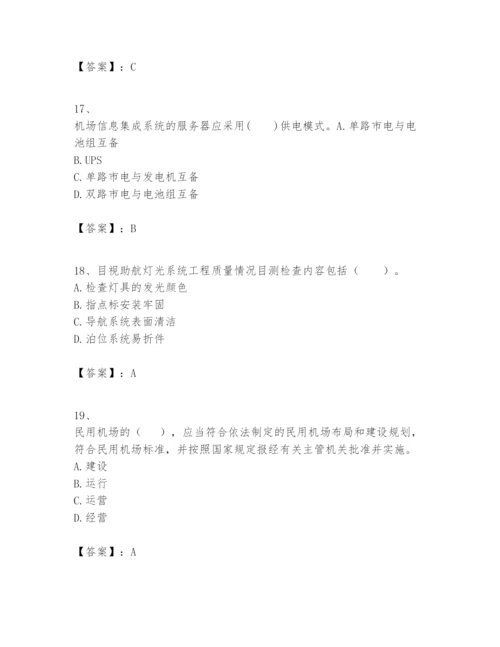 【答案】：C

17、
机场信息集成系统的服务器应采用(　　)供电模式。A.单路市电与电池组互备
B.UPS
C.单路市电与发电机互备
D.双路市电与电池组互备

【答案】：B

18、目视助航灯光系统工程质量情况目测检查内容包括（　　）。
A.检查灯具的发光颜色
B.指点标安装牢固
C.导航系统表面清洁
D.泊位系统易折件

【答案】：A

19、
民用机场的（　　），应当符合依法制定的民用机场布局和建设规划，符合民用机场标准，并按照国家规定报经有关主管机关批准并实施。
A.建设
B.运行
C.运营
D.经营

【答案】：A